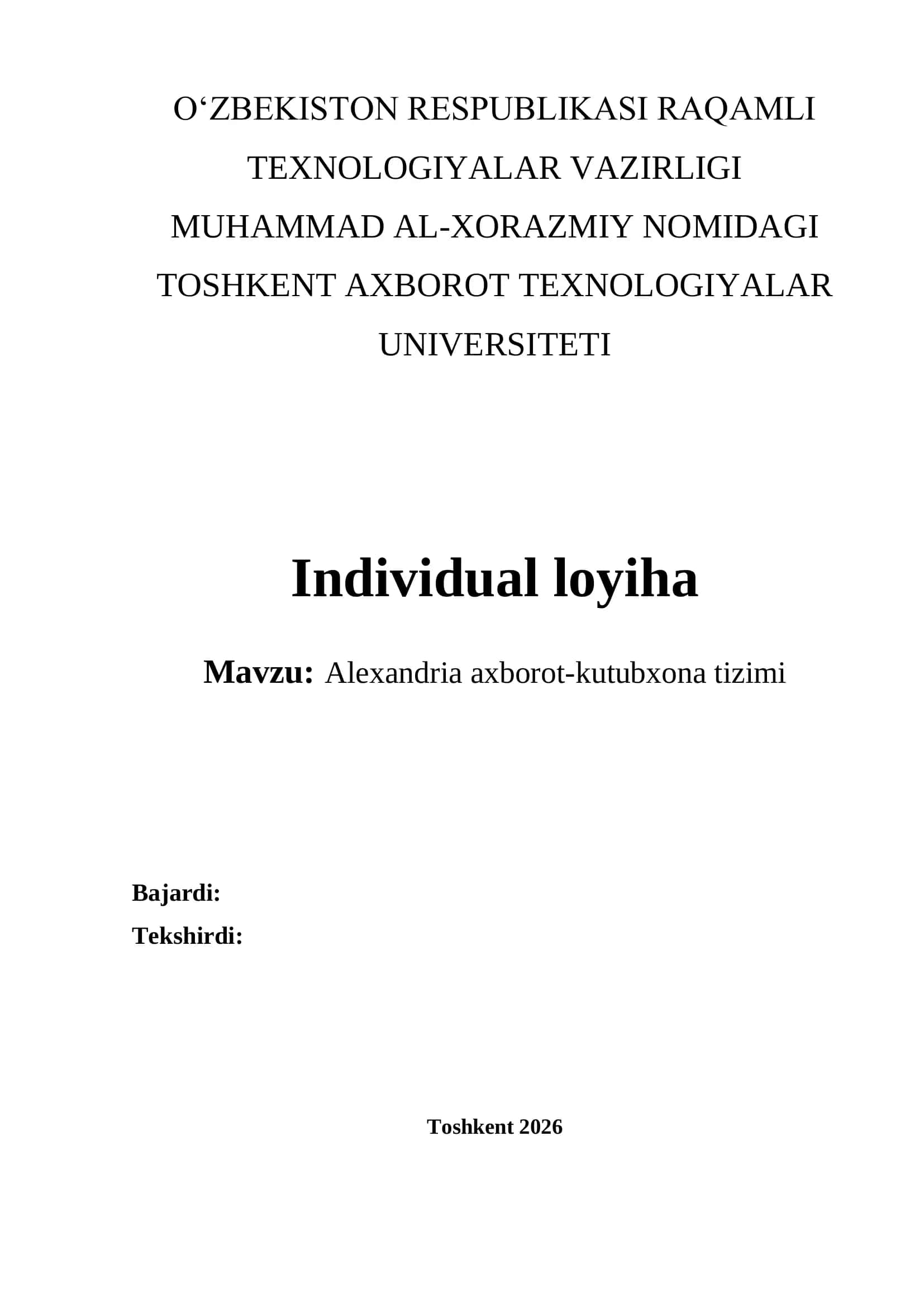 O‘ZBEKISTON RESPUBLIKASI RAQAMLI TEXNOLOGIYALAR VAZIRLIGI
MUHAMMAD AL-XORAZMIY NOMIDAGI TOSHKENT AXBOROT TEXNOLOGIYALAR UNIVERSITETI

Individual loyiha

Mavzu: Alexandria axborot-kutubxona tizimi

Bajardi:
Tekshirdi:

Toshkent 2026